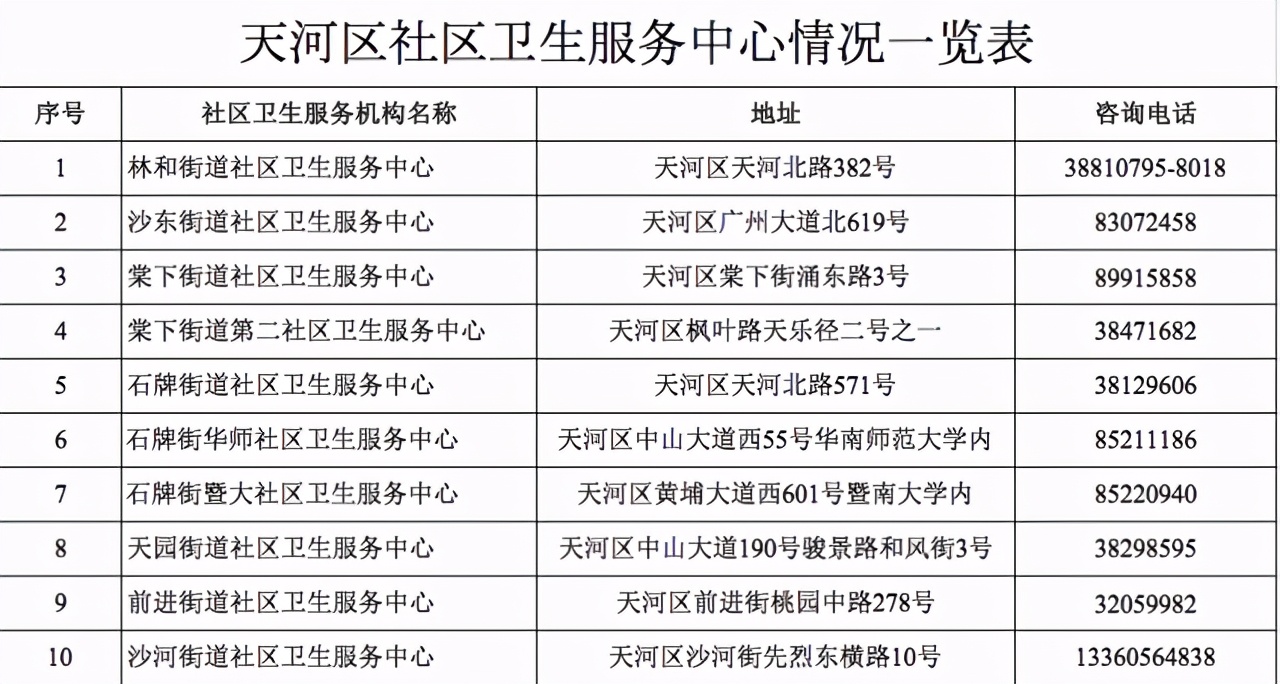 天河区社区卫生服务中心情况一览表

| 序号 | 社区卫生服务机构名称 | 地址 | 咨询电话 |
|---|---|---|---|
| 1 | 林和街道社区卫生服务中心 | 天河区天河北路382号 | 38810795-8018 |
| 2 | 沙东街道社区卫生服务中心 | 天河区广州大道北619号 | 83072458 |
| 3 | 棠下街道社区卫生服务中心 | 天河区棠下街涌东路3号 | 89915858 |
| 4 | 棠下街道第二社区卫生服务中心 | 天河区枫叶路天乐径二号之一 | 38471682 |
| 5 | 石牌街道社区卫生服务中心 | 天河区天河北路571号 | 38129606 |
| 6 | 石牌街华师社区卫生服务中心 | 天河区中山大道西55号华南师范大学内 | 85211186 |
| 7 | 石牌街暨大社区卫生服务中心 | 天河区黄埔大道西601号暨南大学内 | 85220940 |
| 8 | 天园街道社区卫生服务中心 | 天河区中山大道190号骏景路和风街3号 | 38298595 |
| 9 | 前进街道社区卫生服务中心 | 天河区前进街桃园中路278号 | 32059982 |
| 10 | 沙河街道社区卫生服务中心 | 天河区沙河街先烈东横路10号 | 13360564838 |